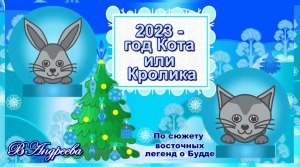 2023 - год Кота или Кролика

По сюжету восточных легенд о Будде

В.Андреева